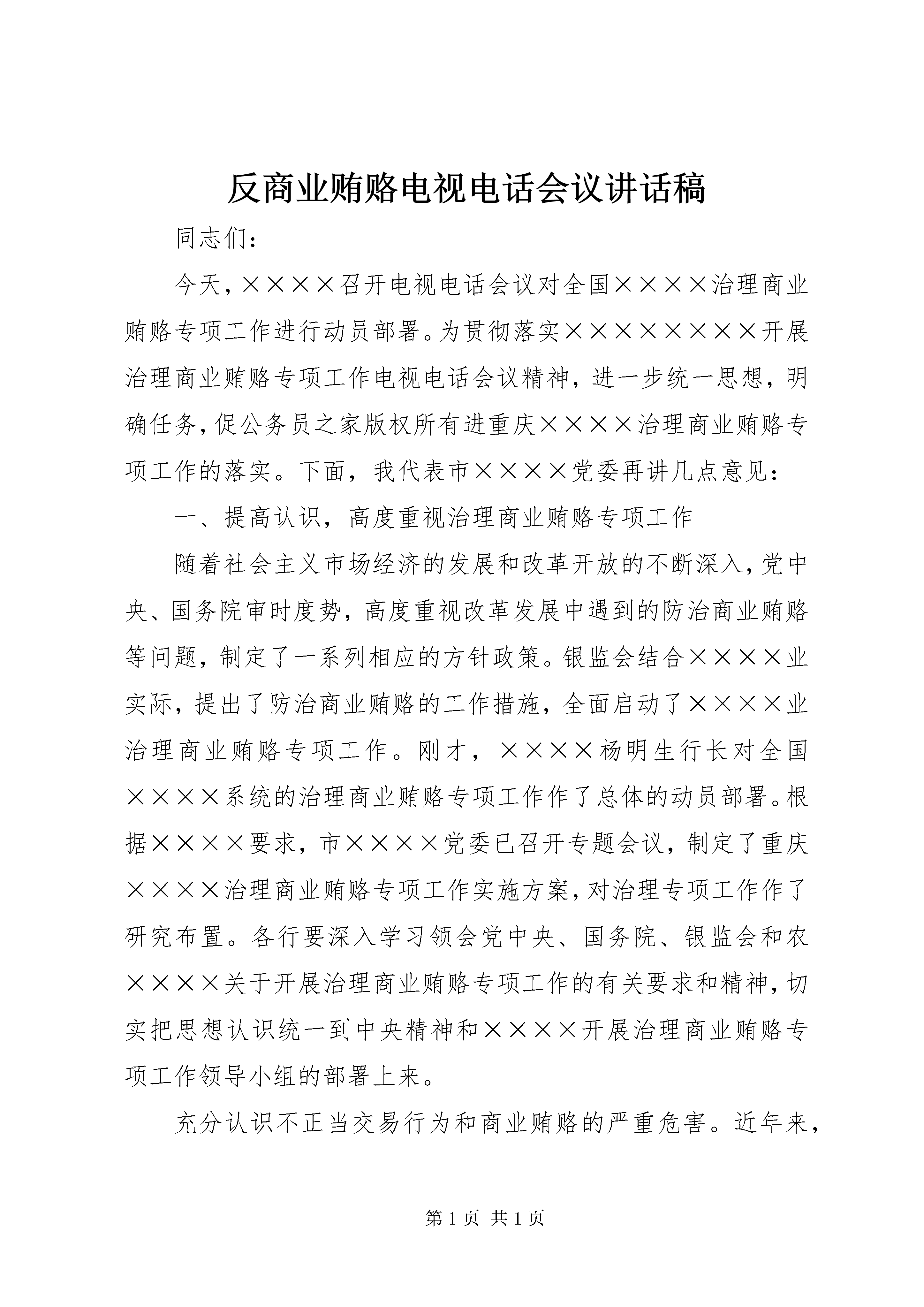 反商业贿赂电视电话会议讲话稿

同志们：

今天，××××召开电视电话会议对全国××××治理商业贿赂专项工作进行动员部署。为贯彻落实××××××××开展治理商业贿赂专项工作电视电话会议精神，进一步统一思想，明确任务，促公务员之家版权所有进重庆××××治理商业贿赂专项工作的落实。下面，我代表市××××党委再讲几点意见：

一、提高认识，高度重视治理商业贿赂专项工作

随着社会主义市场经济的发展和改革开放的不断深入，党中央、国务院审时度势，高度重视改革发展中遇到的防治商业贿赂等问题，制定了一系列相应的方针政策。银监会结合××××业实际，提出了防治商业贿赂的工作措施，全面启动了××××业治理商业贿赂专项工作。刚才，××××杨明生行长对全国××××系统的治理商业贿赂专项工作作了总体的动员部署。根据××××要求，市××××党委已召开专题会议，制定了重庆××××治理商业贿赂专项工作实施方案，对治理专项工作作了研究布置。各行要深入学习领会党中央、国务院、银监会和农××××关于开展治理商业贿赂专项工作的有关要求和精神，切实把思想认识统一到中央精神和××××开展治理商业贿赂专项工作领导小组的部署上来。

充分认识不正当交易行为和商业贿赂的严重危害。近年来，

第 1 页 共 1 页